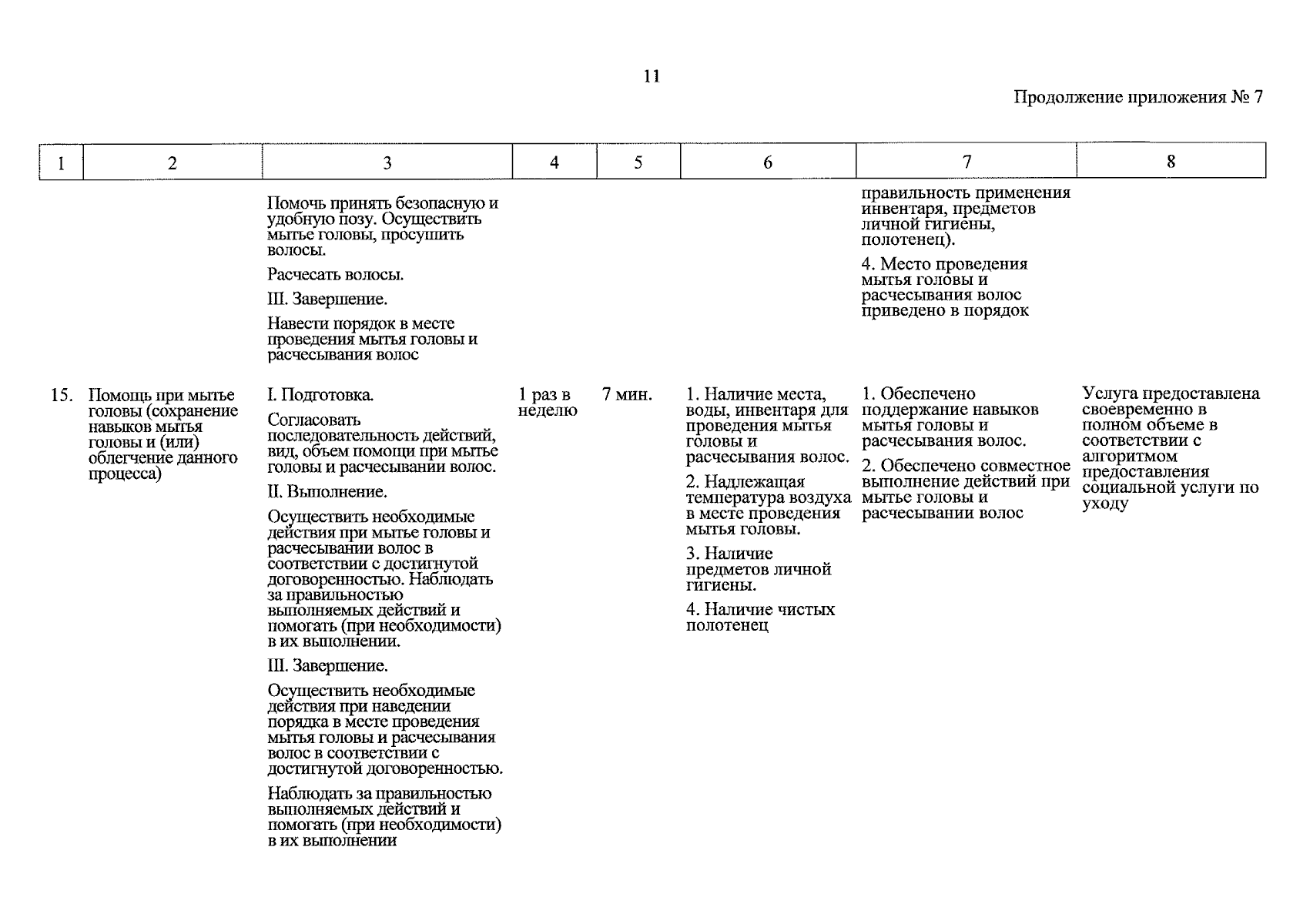 11

Продолжение приложения № 7

| 1 | 2 | 3 | 4 | 5 | 6 | 7 | 8 |
|---|---|---|---|---|---|---|---|
| | | Помочь принять безопасную и удобную позу. Осуществить мытье головы, просушить волосы. Расчесать волосы. III. Завершение. Навести порядок в месте проведения мытья головы и расчесывания волос | | | | правильность применения инвентаря, предметов личной гигиены, полотенец). 4. Место проведения мытья головы и расчесывания волос приведено в порядок | |
| 15. | Помощь при мытье головы (сохранение навыков мытья головы и (или) облегчение данного процесса) | I. Подготовка. Согласовать последовательность действий, вид, объем помощи при мытье головы и расчесывании волос. II. Выполнение. Осуществить необходимые действия при мытье головы и расчесывании волос в соответствии с достигнутой договоренностью. Наблюдать за правильностью выполняемых действий и помогать (при необходимости) в их выполнении. III. Завершение. Осуществить необходимые действия при наведении порядка в месте проведения мытья головы и расчесывания волос в соответствии с достигнутой договоренностью. Наблюдать за правильностью выполняемых действий и помогать (при необходимости) в их выполнении | 1 раз в неделю | 7 мин. | 1. Наличие места, воды, инвентаря для проведения мытья головы и расчесывания волос. 2. Надлежащая температура воздуха в месте проведения мытья головы. 3. Наличие предметов личной гигиены. 4. Наличие чистых полотенец | 1. Обеспечено поддержание навыков мытья головы и расчесывания волос. 2. Обеспечено совместное выполнение действий при мытье головы и расчесывании волос | Услуга предоставлена своевременно в полном объеме в соответствии с алгоритмом предоставления социальной услуги по уходу |